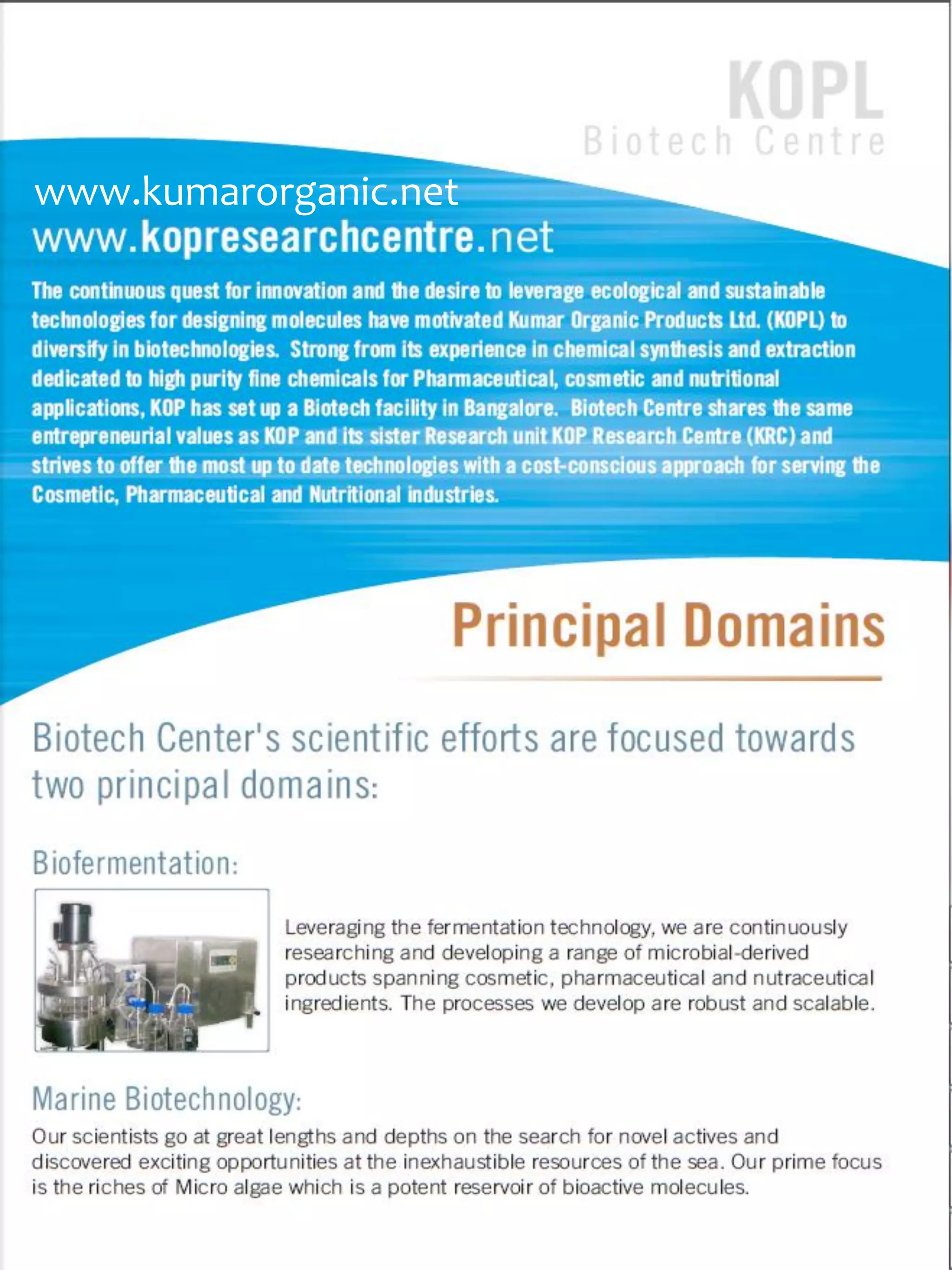 KOPL
Biotech Centre

www.kumarorganic.net
www.kopresearchcentre.net

The continuous quest for innovation and the desire to leverage ecological and sustainable technologies for designing molecules have motivated Kumar Organic Products Ltd. (KOPL) to diversify in biotechnologies. Strong from its experience in chemical synthesis and extraction dedicated to high purity fine chemicals for Pharmaceutical, cosmetic and nutritional applications, KOP has set up a Biotech facility in Bangalore. Biotech Centre shares the same entrepreneurial values as KOP and its sister Research unit KOP Research Centre (KRC) and strives to offer the most up to date technologies with a cost-conscious approach for serving the Cosmetic, Pharmaceutical and Nutritional industries.

Principal Domains

Biotech Center's scientific efforts are focused towards two principal domains:

Biofermentation:

Leveraging the fermentation technology, we are continuously researching and developing a range of microbial-derived products spanning cosmetic, pharmaceutical and nutraceutical ingredients. The processes we develop are robust and scalable.

Marine Biotechnology:

Our scientists go at great lengths and depths on the search for novel actives and discovered exciting opportunities at the inexhaustible resources of the sea. Our prime focus is the riches of Micro algae which is a potent reservoir of bioactive molecules.